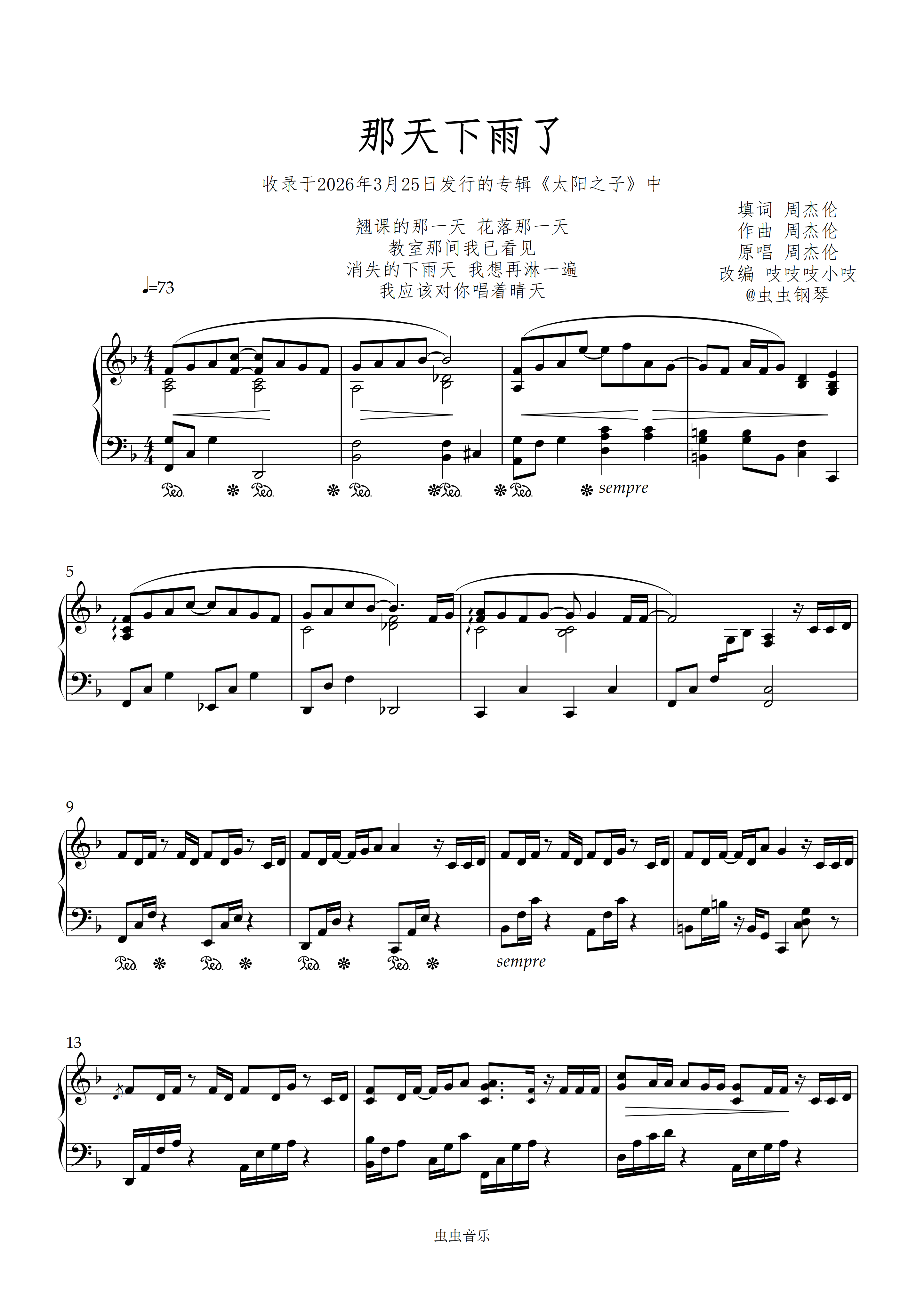 那天下雨了

收录于2026年3月25日发行的专辑《太阳之子》中

翘课的那一天 花落那一天
教室那间我已看见
消失的下雨天 我想再淋一遍
我应该对你唱着晴天

填词 周杰伦
作曲 周杰伦
原唱 周杰伦
改编 吱吱吱小吱
@虫虫钢琴

♩=73

sempre

5

9

sempre

13

虫虫音乐